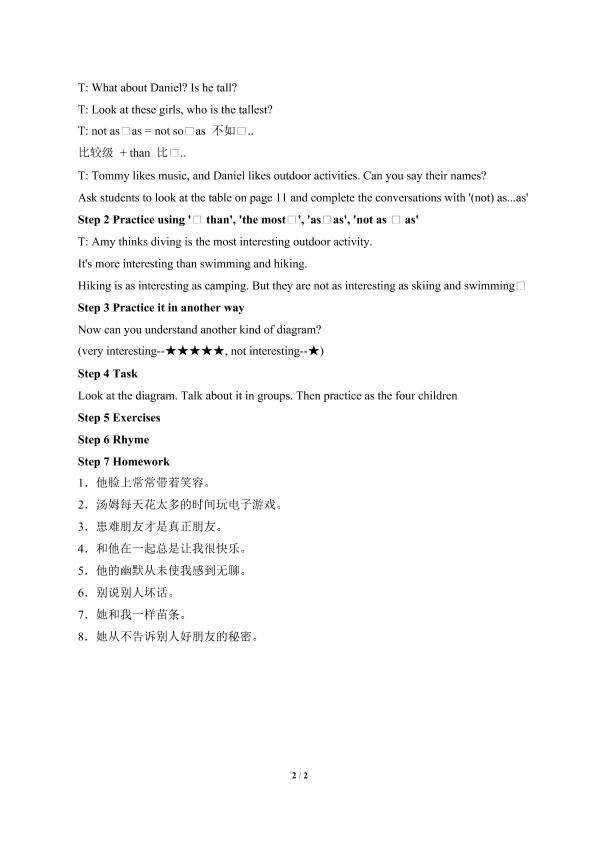 T: What about Daniel? Is he tall?

T: Look at these girls, who is the tallest?

T: not as□as = not so□as 不如□..

比较级 + than 比□..

T: Tommy likes music, and Daniel likes outdoor activities. Can you say their names?

Ask students to look at the table on page 11 and complete the conversations with '(not) as...as'

Step 2 Practice using '□ than', 'the most□', 'as□as', 'not as □ as'

T: Amy thinks diving is the most interesting outdoor activity.

It's more interesting than swimming and hiking.

Hiking is as interesting as camping. But they are not as interesting as skiing and swimming□

Step 3 Practice it in another way

Now can you understand another kind of diagram?

(very interesting--★★★★★, not interesting--★)

Step 4 Task

Look at the diagram. Talk about it in groups. Then practice as the four children

Step 5 Exercises

Step 6 Rhyme

Step 7 Homework

1.他脸上常常带着笑容。

2.汤姆每天花太多的时间玩电子游戏。

3.患难朋友才是真正朋友。

4.和他在一起总是让我很快乐。

5.他的幽默从未使我感到无聊。

6.别说别人坏话。

7.她和我一样苗条。

8.她从不告诉别人好朋友的秘密。

2 / 2